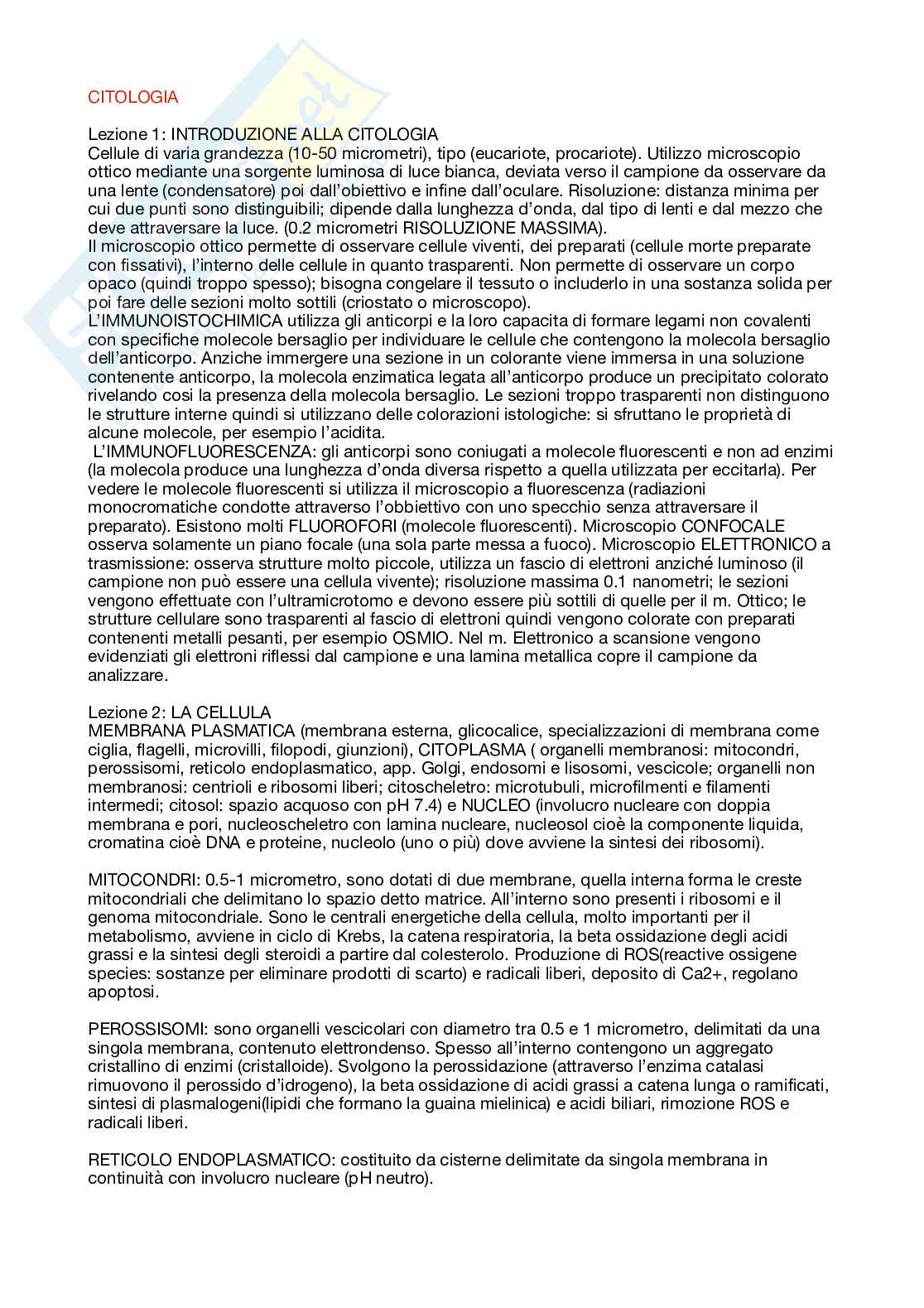 CITOLOGIA

Lezione 1: INTRODUZIONE ALLA CITOLOGIA
Cellule di varia grandezza (10-50 micrometri), tipo (eucariote, procariote). Utilizzo microscopio ottico mediante una sorgente luminosa di luce bianca, deviata verso il campione da osservare da una lente (condensatore) poi dall'obiettivo e infine dall'oculare. Risoluzione: distanza minima per cui due punti sono distinguibili; dipende dalla lunghezza d'onda, dal tipo di lenti e dal mezzo che deve attraversare la luce. (0.2 micrometri RISOLUZIONE MASSIMA).
Il microscopio ottico permette di osservare cellule viventi, dei preparati (cellule morte preparate con fissativi), l'interno delle cellule in quanto trasparenti. Non permette di osservare un corpo opaco (quindi troppo spesso); bisogna congelare il tessuto o includerlo in una sostanza solida per poi fare delle sezioni molto sottili (criostato o microscopo).
L'IMMUNOISTOCHIMICA utilizza gli anticorpi e la loro capacita di formare legami non covalenti con specifiche molecole bersaglio per individuare le cellule che contengono la molecola bersaglio dell'anticorpo. Anziche immergere una sezione in un colorante viene immersa in una soluzione contenente anticorpo, la molecola enzimatica legata all'anticorpo produce un precipitato colorato rivelando cosi la presenza della molecola bersaglio. Le sezioni troppo trasparenti non distinguono le strutture interne quindi si utilizzano delle colorazioni istologiche: si sfruttano le proprietà di alcune molecole, per esempio l'acidita.
L'IMMUNOFLUORESCENZA: gli anticorpi sono coniugati a molecole fluorescenti e non ad enzimi (la molecola produce una lunghezza d'onda diversa rispetto a quella utilizzata per eccitarla). Per vedere le molecole fluorescenti si utilizza il microscopio a fluorescenza (radiazioni monocromatiche condotte attraverso l'obbiettivo con uno specchio senza attraversare il preparato). Esistono molti FLUOROFORI (molecole fluorescenti). Microscopio CONFOCALE osserva solamente un piano focale (una sola parte messa a fuoco). Microscopio ELETTRONICO a trasmissione: osserva strutture molto piccole, utilizza un fascio di elettroni anziché luminoso (il campione non può essere una cellula vivente); risoluzione massima 0.1 nanometri; le sezioni vengono effettuate con l'ultramicrotomo e devono essere più sottili di quelle per il m. Ottico; le strutture cellulare sono trasparenti al fascio di elettroni quindi vengono colorate con preparati contenenti metalli pesanti, per esempio OSMIO. Nel m. Elettronico a scansione vengono evidenziati gli elettroni riflessi dal campione e una lamina metallica copre il campione da analizzare.

Lezione 2: LA CELLULA
MEMBRANA PLASMATICA (membrana esterna, glicocalice, specializzazioni di membrana come ciglia, flagelli, microvilli, filopodi, giunzioni), CITOPLASMA ( organelli membranosi: mitocondri, perossisomi, reticolo endoplasmatico, app. Golgi, endosomi e lisosomi, vescicole; organelli non membranosi: centrioli e ribosomi liberi; citoscheletro: microtubuli, microfilmenti e filamenti intermedi; citosol: spazio acquoso con pH 7.4) e NUCLEO (involucro nucleare con doppia membrana e pori, nucleoscheletro con lamina nucleare, nucleosol cioè la componente liquida, cromatina cioè DNA e proteine, nucleolo (uno o più) dove avviene la sintesi dei ribosomi).

MITOCONDRI: 0.5-1 micrometro, sono dotati di due membrane, quella interna forma le creste mitocondriali che delimitano lo spazio detto matrice. All'interno sono presenti i ribosomi e il genoma mitocondriale. Sono le centrali energetiche della cellula, molto importanti per il metabolismo, avviene in ciclo di Krebs, la catena respiratoria, la beta ossidazione degli acidi grassi e la sintesi degli steroidi a partire dal colesterolo. Produzione di ROS(reactive ossigene species: sostanze per eliminare prodotti di scarto) e radicali liberi, deposito di Ca2+, regolano apoptosi.

PEROSSISOMI: sono organelli vescicolari con diametro tra 0.5 e 1 micrometro, delimitati da una singola membrana, contenuto elettrondenso. Spesso all'interno contengono un aggregato cristallino di enzimi (cristalloide). Svolgono la perossidazione (attraverso l'enzima catalasi rimuovono il perossido d'idrogeno), la beta ossidazione di acidi grassi a catena lunga o ramificati, sintesi di plasmalogeni(lipidi che formano la guaina mielinica) e acidi biliari, rimozione ROS e radicali liberi.

RETICOLO ENDOPLASMATICO: costituito da cisterne delimitate da singola membrana in continuità con involucro nucleare (pH neutro).